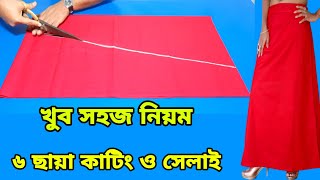 খুব সহজ নিয়ম

৬ ছায়া কাটিং ও সেলাই